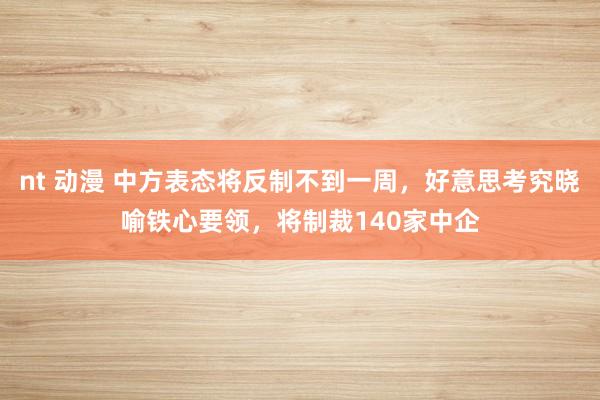 nt 动漫 中方表态将反制不到一周，好意思考究晓喻铁心要领，将制裁140家中企